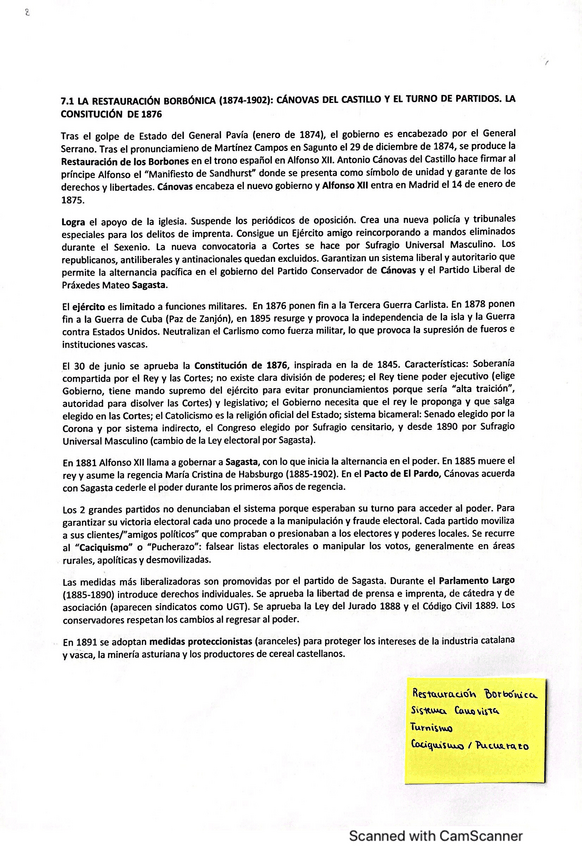 2

7.1 LA RESTAURACIÓN BORBÓNICA (1874-1902): CÁNOVAS DEL CASTILLO Y EL TURNO DE PARTIDOS. LA CONSITUCIÓN DE 1876

Tras el golpe de Estado del General Pavía (enero de 1874), el gobierno es encabezado por el General Serrano. Tras el pronunciamieno de Martínez Campos en Sagunto el 29 de diciembre de 1874, se produce la Restauración de los Borbones en el trono español en Alfonso XII. Antonio Cánovas del Castillo hace firmar al príncipe Alfonso el "Manifiesto de Sandhurst" donde se presenta como símbolo de unidad y garante de los derechos y libertades. Cánovas encabeza el nuevo gobierno y Alfonso XII entra en Madrid el 14 de enero de 1875.

Logra el apoyo de la iglesia. Suspende los periódicos de oposición. Crea una nueva policía y tribunales especiales para los delitos de imprenta. Consigue un Ejército amigo reincorporando a mandos eliminados durante el Sexenio. La nueva convocatoria a Cortes se hace por Sufragio Universal Masculino. Los republicanos, antiliberales y antinacionales quedan excluidos. Garantizan un sistema liberal y autoritario que permite la alternancia pacífica en el gobierno del Partido Conservador de Cánovas y el Partido Liberal de Práxedes Mateo Sagasta.

El ejército es limitado a funciones militares. En 1876 ponen fin a la Tercera Guerra Carlista. En 1878 ponen fin a la Guerra de Cuba (Paz de Zanjón), en 1895 resurge y provoca la independencia de la isla y la Guerra contra Estados Unidos. Neutralizan el Carlismo como fuerza militar, lo que provoca la supresión de fueros e instituciones vascas.

El 30 de junio se aprueba la Constitución de 1876, inspirada en la de 1845. Características: Soberanía compartida por el Rey y las Cortes; no existe clara división de poderes; el Rey tiene poder ejecutivo (elige Gobierno, tiene mando supremo del ejército para evitar pronunciamientos porque sería "alta traición", autoridad para disolver las Cortes) y legislativo; el Gobierno necesita que el rey le proponga y que salga elegido en las Cortes; el Catolicismo es la religión oficial del Estado; sistema bicameral: Senado elegido por la Corona y por sistema indirecto, el Congreso elegido por Sufragio censitario, y desde 1890 por Sufragio Universal Masculino (cambio de la Ley electoral por Sagasta).

En 1881 Alfonso XII llama a gobernar a Sagasta, con lo que inicia la alternancia en el poder. En 1885 muere el rey y asume la regencia María Cristina de Habsburgo (1885-1902). En el Pacto de El Pardo, Cánovas acuerda con Sagasta cederle el poder durante los primeros años de regencia.

Los 2 grandes partidos no denunciaban el sistema porque esperaban su turno para acceder al poder. Para garantizar su victoria electoral cada uno procede a la manipulación y fraude electoral. Cada partido moviliza a sus clientes/"amigos políticos" que compraban o presionaban a los electores y poderes locales. Se recurre al "Caciquismo" o "Pucherazo": falsear listas electorales o manipular los votos, generalmente en áreas rurales, apolíticas y desmovilizadas.

Las medidas más liberalizadoras son promovidas por el partido de Sagasta. Durante el Parlamento Largo (1885-1890) introduce derechos individuales. Se aprueba la libertad de prensa e imprenta, de cátedra y de asociación (aparecen sindicatos como UGT). Se aprueba la Ley del Jurado 1888 y el Código Civil 1889. Los conservadores respetan los cambios al regresar al poder.

En 1891 se adoptan medidas proteccionistas (aranceles) para proteger los intereses de la industria catalana y vasca, la minería asturiana y los productores de cereal castellanos.

Restauración Borbónica
Sistema Canovista
Turnismo
Caciquismo / Pucherazo

Scanned with CamScanner